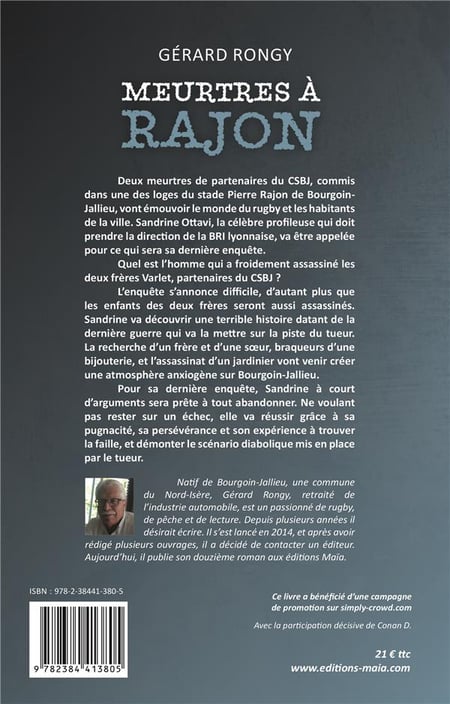 GÉRARD RONGY

MEURTRES À RAJON

Deux meurtres de partenaires du CSBJ, commis dans une des loges du stade Pierre Rajon de Bourgoin-Jallieu, vont émouvoir le monde du rugby et les habitants de la ville. Sandrine Ottavi, la célèbre profileuse qui doit prendre la direction de la BRI lyonnaise, va être appelée pour ce qui sera sa dernière enquête.

Quel est l'homme qui a froidement assassiné les deux frères Varlet, partenaires du CSBJ ?

L'enquête s'annonce difficile, d'autant plus que les enfants des deux frères seront aussi assassinés. Sandrine va découvrir une terrible histoire datant de la dernière guerre qui va la mettre sur la piste du tueur. La recherche d'un frère et d'une sœur, braqueurs d'une bijouterie, et l'assassinat d'un jardinier vont venir créer une atmosphère anxiogène sur Bourgoin-Jallieu.

Pour sa dernière enquête, Sandrine à court d'arguments sera prête à tout abandonner. Ne voulant pas rester sur un échec, elle va réussir grâce à sa pugnacité, sa persévérance et son expérience à trouver la faille, et démonter le scénario diabolique mis en place par le tueur.

Natif de Bourgoin-Jallieu, une commune du Nord-Isère, Gérard Rongy, retraité de l'industrie automobile, est un passionné de rugby, de pêche et de lecture. Depuis plusieurs années il désirait écrire. Il s'est lancé en 2014, et après avoir rédigé plusieurs ouvrages, il a décidé de contacter un éditeur. Aujourd'hui, il publie son douzième roman aux éditions Maïa.

ISBN : 978-2-38441-380-5

9 782384 413805

Ce livre a bénéficié d'une campagne de promotion sur simply-crowd.com

Avec la participation décisive de Conan D.

21 € ttc
www.editions-maia.com